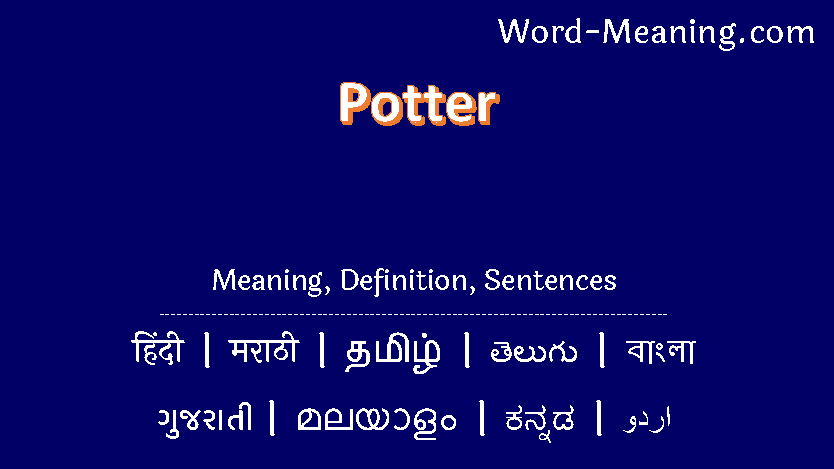 Word-Meaning.com

Potter

Meaning, Definition, Sentences

हिंदी | मराठी | தமிழ் | తెలుగు | বাংলা

ગુજરાતી | മലയാളം | ಕನ್ನಡ | اردو